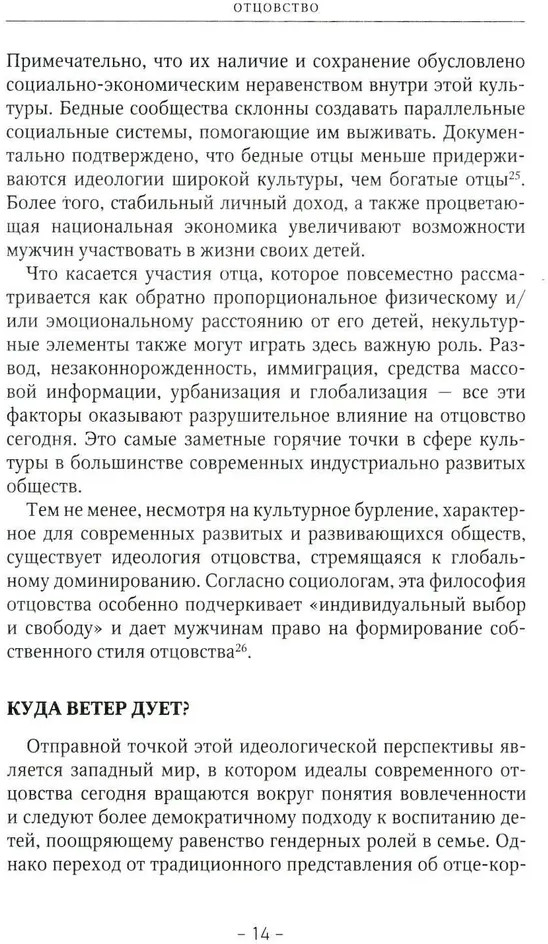 ОТЦОВСТВО

Примечательно, что их наличие и сохранение обусловлено социально-экономическим неравенством внутри этой культуры. Бедные сообщества склонны создавать параллельные социальные системы, помогающие им выживать. Документально подтверждено, что бедные отцы меньше придерживаются идеологии широкой культуры, чем богатые отцы$^{25}$. Более того, стабильный личный доход, а также процветающая национальная экономика увеличивают возможности мужчин участвовать в жизни своих детей.

Что касается участия отца, которое повсеместно рассматривается как обратно пропорциональное физическому и/или эмоциональному расстоянию от его детей, некультурные элементы также могут играть здесь важную роль. Развод, незаконнорожденность, иммиграция, средства массовой информации, урбанизация и глобализация — все эти факторы оказывают разрушительное влияние на отцовство сегодня. Это самые заметные горячие точки в сфере культуры в большинстве современных индустриально развитых обществ.

Тем не менее, несмотря на культурное бурление, характерное для современных развитых и развивающихся обществ, существует идеология отцовства, стремящаяся к глобальному доминированию. Согласно социологам, эта философия отцовства особенно подчеркивает «индивидуальный выбор и свободу» и дает мужчинам право на формирование собственного стиля отцовства$^{26}$.

КУДА ВЕТЕР ДУЕТ?

Отправной точкой этой идеологической перспективы является западный мир, в котором идеалы современного отцовства сегодня вращаются вокруг понятия вовлеченности и следуют более демократичному подходу к воспитанию детей, поощряющему равенство гендерных ролей в семье. Однако переход от традиционного представления об отце-кор-

– 14 –